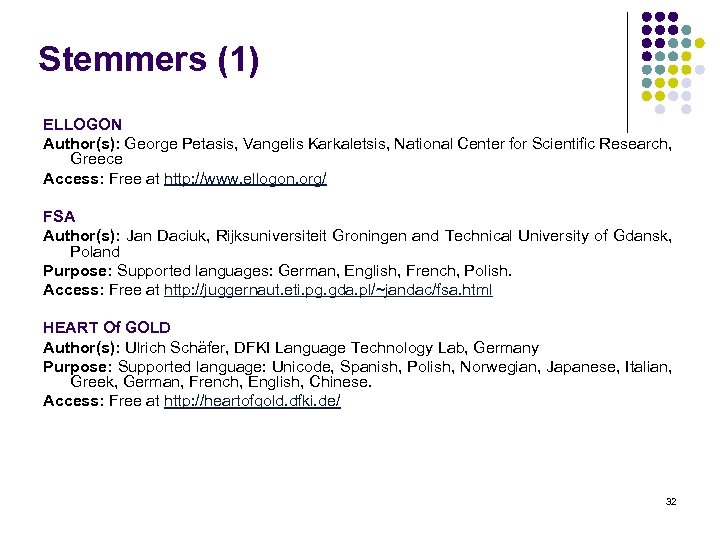 Stemmers (1)

ELLOGON
Author(s): George Petasis, Vangelis Karkaletsis, National Center for Scientific Research, Greece
Access: Free at http://www.ellogon.org/

FSA
Author(s): Jan Daciuk, Rijksuniversiteit Groningen and Technical University of Gdansk, Poland
Purpose: Supported languages: German, English, French, Polish.
Access: Free at http://juggernaut.eti.pg.gda.pl/~jandac/fsa.html

HEART Of GOLD
Author(s): Ulrich Schäfer, DFKI Language Technology Lab, Germany
Purpose: Supported language: Unicode, Spanish, Polish, Norwegian, Japanese, Italian, Greek, German, French, English, Chinese.
Access: Free at http://heartofgold.dfki.de/

32